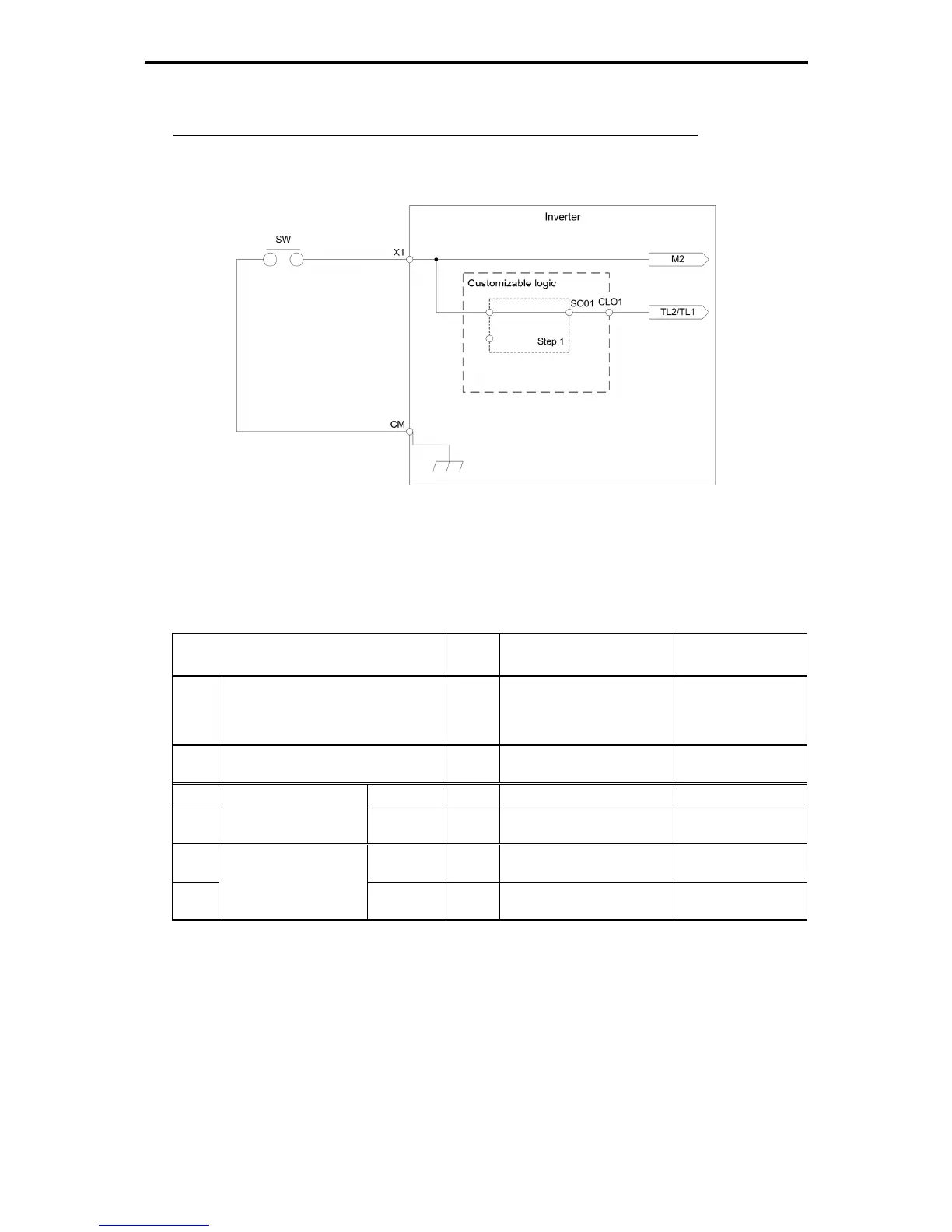 Inverter

SW

X1

M2

Customizable logic

SO01

CLO1

TL2/TL1

Step 1

CM